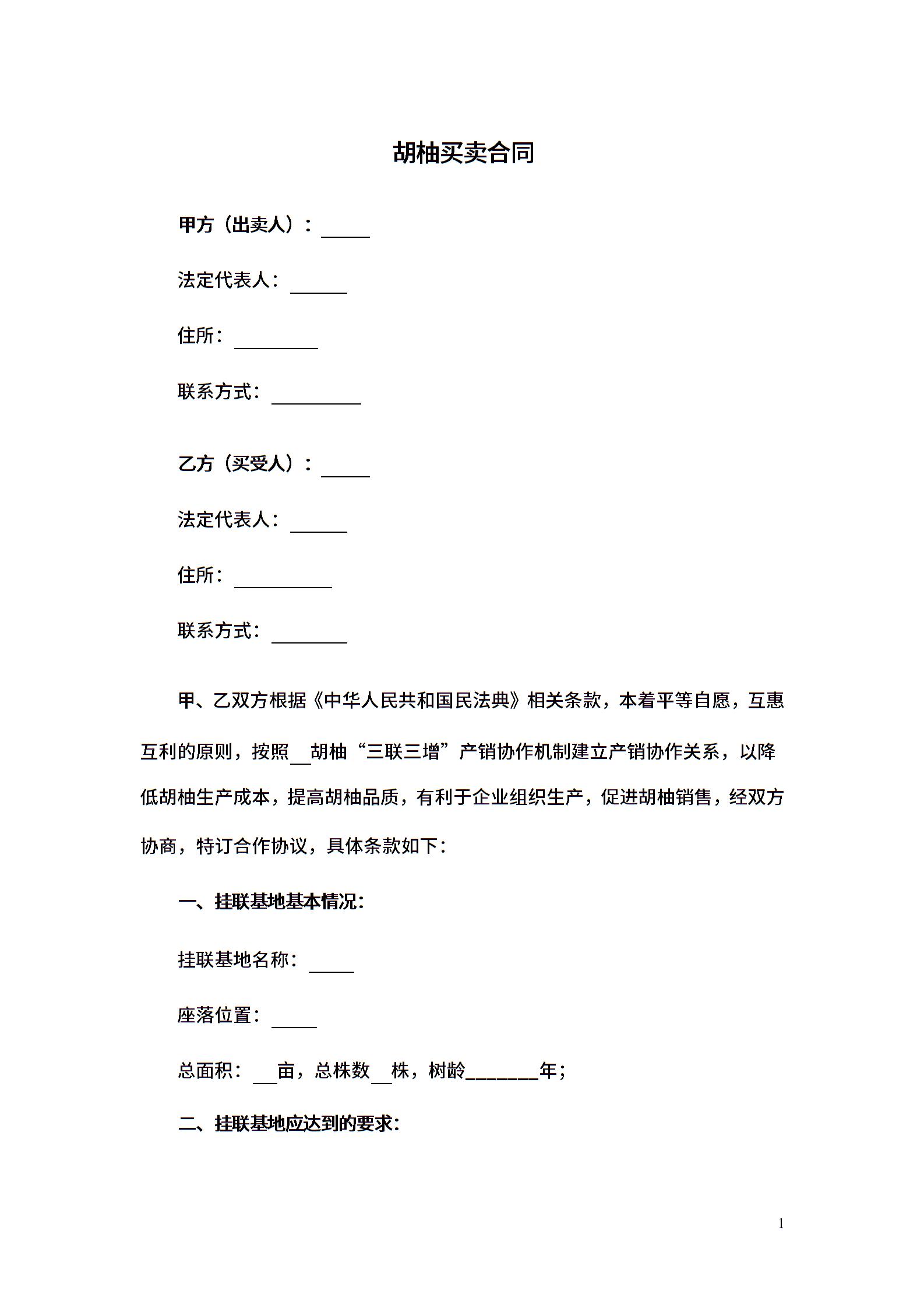 胡柚买卖合同

甲方（出卖人）：_____

法定代表人：______

住所：_________

联系方式：__________

乙方（买受人）：_____

法定代表人：______

住所：___________

联系方式：________

甲、乙双方根据《中华人民共和国民法典》相关条款，本着平等自愿，互惠互利的原则，按照__胡柚“三联三增”产销协作机制建立产销协作关系，以降低胡柚生产成本，提高胡柚品质，有利于企业组织生产，促进胡柚销售，经双方协商，特订合作协议，具体条款如下：

一、挂联基地基本情况：

挂联基地名称：_____

座落位置：_____

总面积：__亩，总株数__株，树龄________年；

二、挂联基地应达到的要求：

1